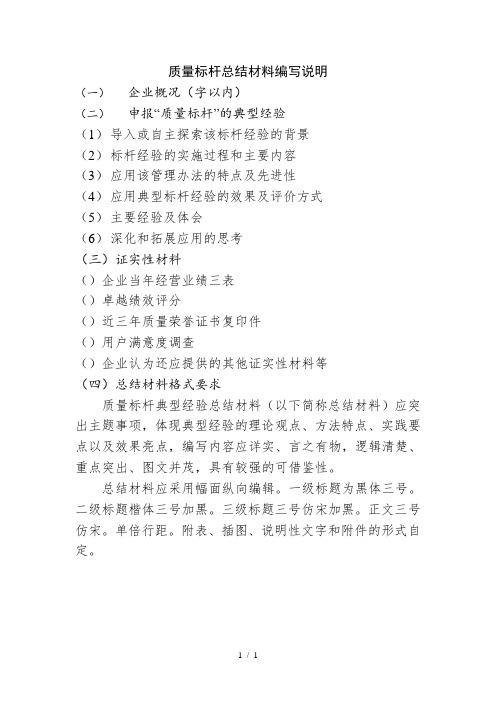 质量标杆总结材料编写说明

（一）　企业概况（字以内）

（二）　申报“质量标杆”的典型经验

（1）导入或自主探索该标杆经验的背景

（2）标杆经验的实施过程和主要内容

（3）应用该管理办法的特点及先进性

（4）应用典型标杆经验的效果及评价方式

（5）主要经验及体会

（6）深化和拓展应用的思考

（三）证实性材料

（）企业当年经营业绩三表

（）卓越绩效评分

（）近三年质量荣誉证书复印件

（）用户满意度调查

（）企业认为还应提供的其他证实性材料等

（四）总结材料格式要求

质量标杆典型经验总结材料（以下简称总结材料）应突出主题事项，体现典型经验的理论观点、方法特点、实践要点以及效果亮点，编写内容应详实、言之有物，逻辑清楚、重点突出、图文并茂，具有较强的可借鉴性。

总结材料应采用幅面纵向编辑。一级标题为黑体三号。二级标题楷体三号加黑。三级标题三号仿宋加黑。正文三号仿宋。单倍行距。附表、插图、说明性文字和附件的形式自定。

1 / 1